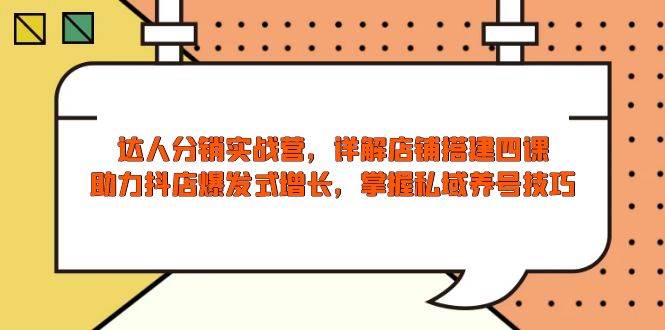 达人分销实战营，详解店铺搭建四课
助力抖店爆发式增长，掌握私域养号技巧